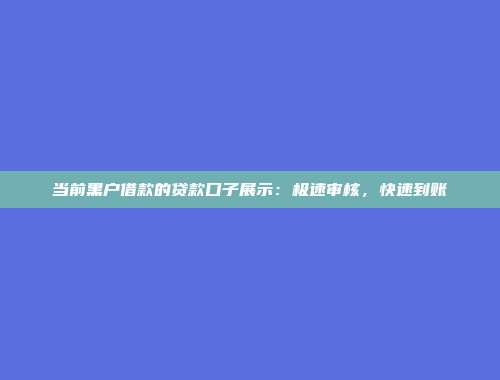 当前黑户借款的贷款口子展示：极速审核，快速到账